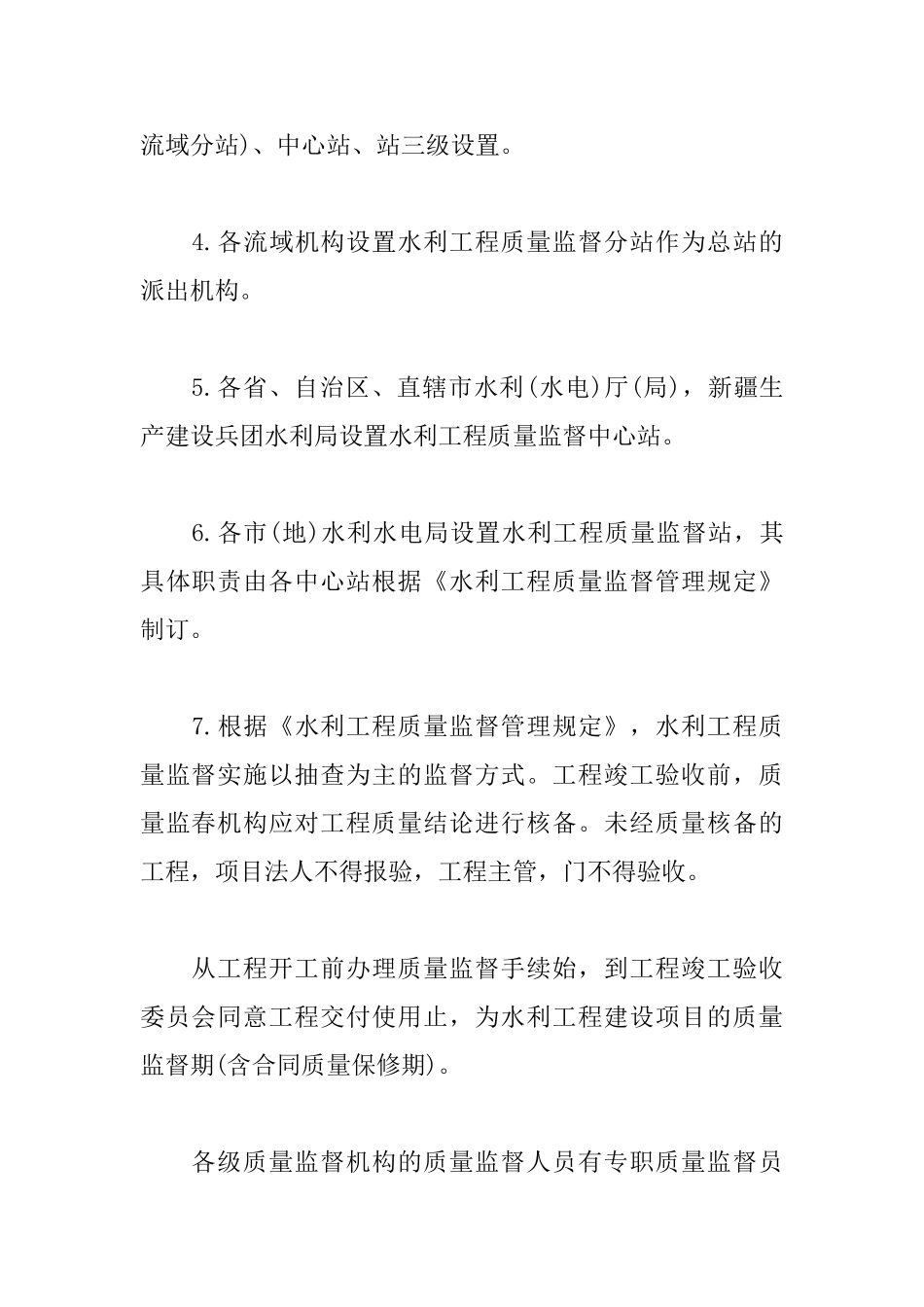 流域分站)、中心站、站三级设置。

4.各流域机构设置水利工程质量监督分站作为总站的派出机构。

5.各省、自治区、直辖市水利(水电)厅(局)，新疆生产建设兵团水利局设置水利工程质量监督中心站。

6.各市(地)水利水电局设置水利工程质量监督站，其具体职责由各中心站根据《水利工程质量监督管理规定》制订。

7.根据《水利工程质量监督管理规定》，水利工程质量监督实施以抽查为主的监督方式。工程竣工验收前，质量监春机构应对工程质量结论进行核备。未经质量核备的工程，项目法人不得报验，工程主管，门不得验收。

从工程开工前办理质量监督手续始，到工程竣工验收委员会同意工程交付使用止，为水利工程建设项目的质量监督期(含合同质量保修期)。

各级质量监督机构的质量监督人员有专职质量监督员